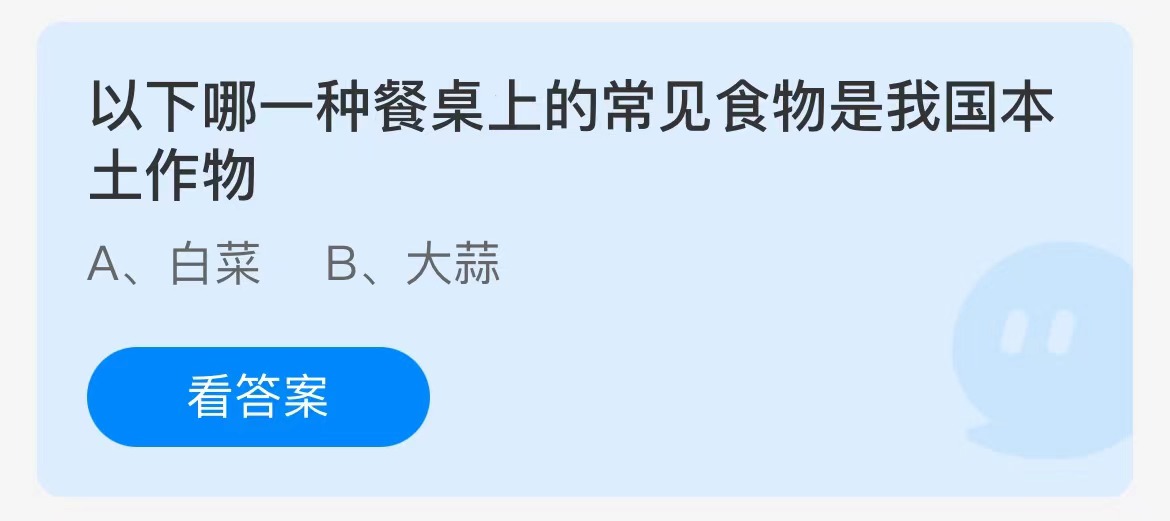 以下哪一种餐桌上的常见食物是我国本土作物

A、白菜　B、大蒜

看答案